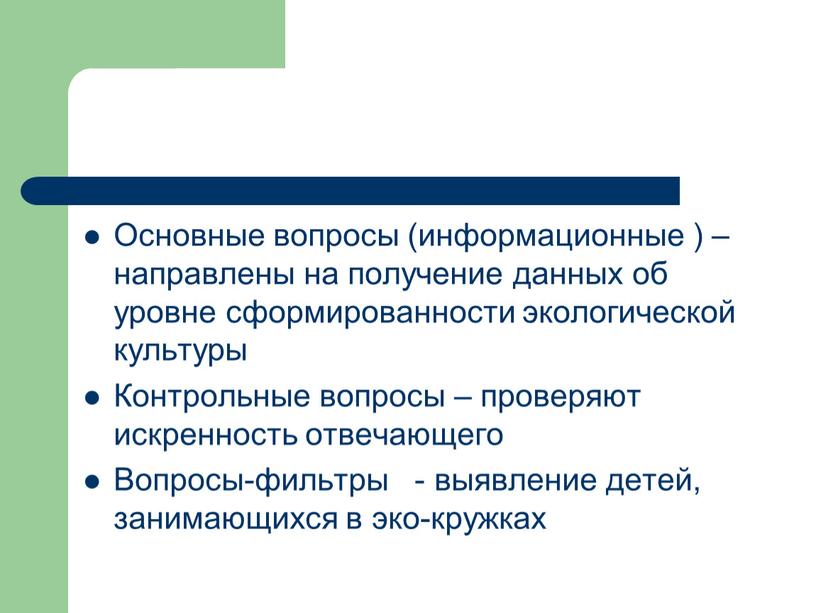 ● Основные вопросы (информационные ) – направлены на получение данных об уровне сформированности экологической культуры

● Контрольные вопросы – проверяют искренность отвечающего

● Вопросы-фильтры - выявление детей, занимающихся в эко-кружках